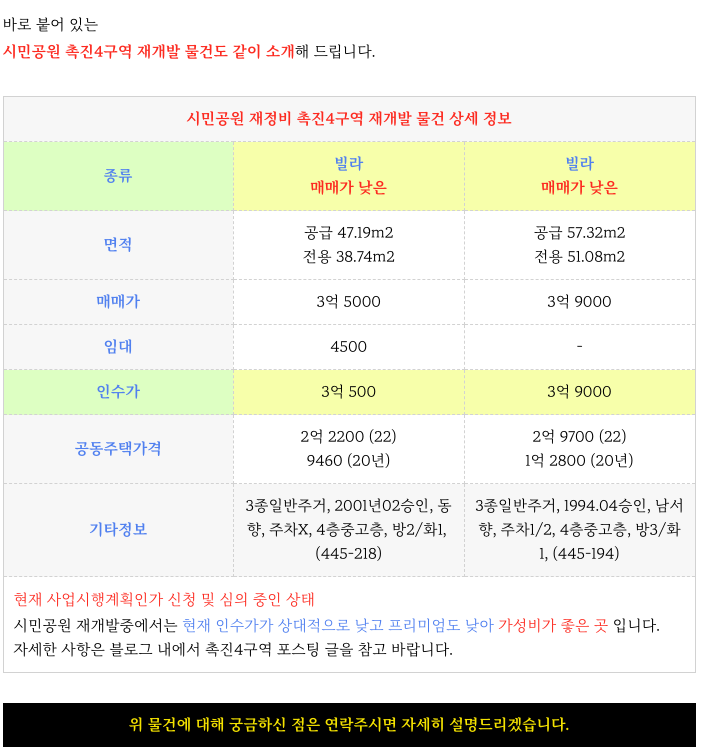 바로 붙어 있는
시민공원 촉진4구역 재개발 물건도 같이 소개해 드립니다.

시민공원 재정비 촉진4구역 재개발 물건 상세 정보

| 종류 | 빌라 매매가 낮은 | 빌라 매매가 낮은 |
|---|---|---|
| 면적 | 공급 47.19m2 전용 38.74m2 | 공급 57.32m2 전용 51.08m2 |
| 매매가 | 3억 5000 | 3억 9000 |
| 임대 | 4500 | - |
| 인수가 | 3억 500 | 3억 9000 |
| 공동주택가격 | 2억 2200 (22) 9460 (20년) | 2억 9700 (22) 1억 2800 (20년) |
| 기타정보 | 3종일반주거, 2001년02승인, 동향, 주차X, 4층중고층, 방2/화1, (445-218) | 3종일반주거, 1994.04승인, 남서향, 주차1/2, 4층중고층, 방3/화1, (445-194) |

현재 사업시행계획인가 신청 및 심의 중인 상태
시민공원 재개발중에서는 현재 인수가가 상대적으로 낮고 프리미엄도 낮아 가성비가 좋은 곳 입니다.
자세한 사항은 블로그 내에서 촉진4구역 포스팅 글을 참고 바랍니다.

위 물건에 대해 궁금하신 점은 연락주시면 자세히 설명드리겠습니다.